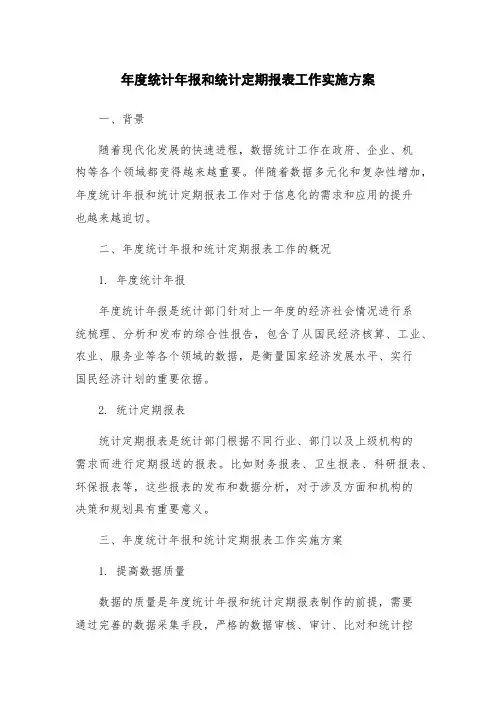 年度统计年报和统计定期报表工作实施方案

一、背景

随着现代化发展的快速进程，数据统计工作在政府、企业、机构等各个领域都变得越来越重要。伴随着数据多元化和复杂性增加，年度统计年报和统计定期报表工作对于信息化的需求和应用的提升也越来越迫切。

二、年度统计年报和统计定期报表工作的概况

1. 年度统计年报

年度统计年报是统计部门针对上一年度的经济社会情况进行系统梳理、分析和发布的综合性报告，包含了从国民经济核算、工业、农业、服务业等各个领域的数据，是衡量国家经济发展水平、实行国民经济计划的重要依据。

2. 统计定期报表

统计定期报表是统计部门根据不同行业、部门以及上级机构的需求而进行定期报送的报表。比如财务报表、卫生报表、科研报表、环保报表等，这些报表的发布和数据分析，对于涉及方面和机构的决策和规划具有重要意义。

三、年度统计年报和统计定期报表工作实施方案

1. 提高数据质量

数据的质量是年度统计年报和统计定期报表制作的前提，需要通过完善的数据采集手段，严格的数据审核、审计、比对和统计控